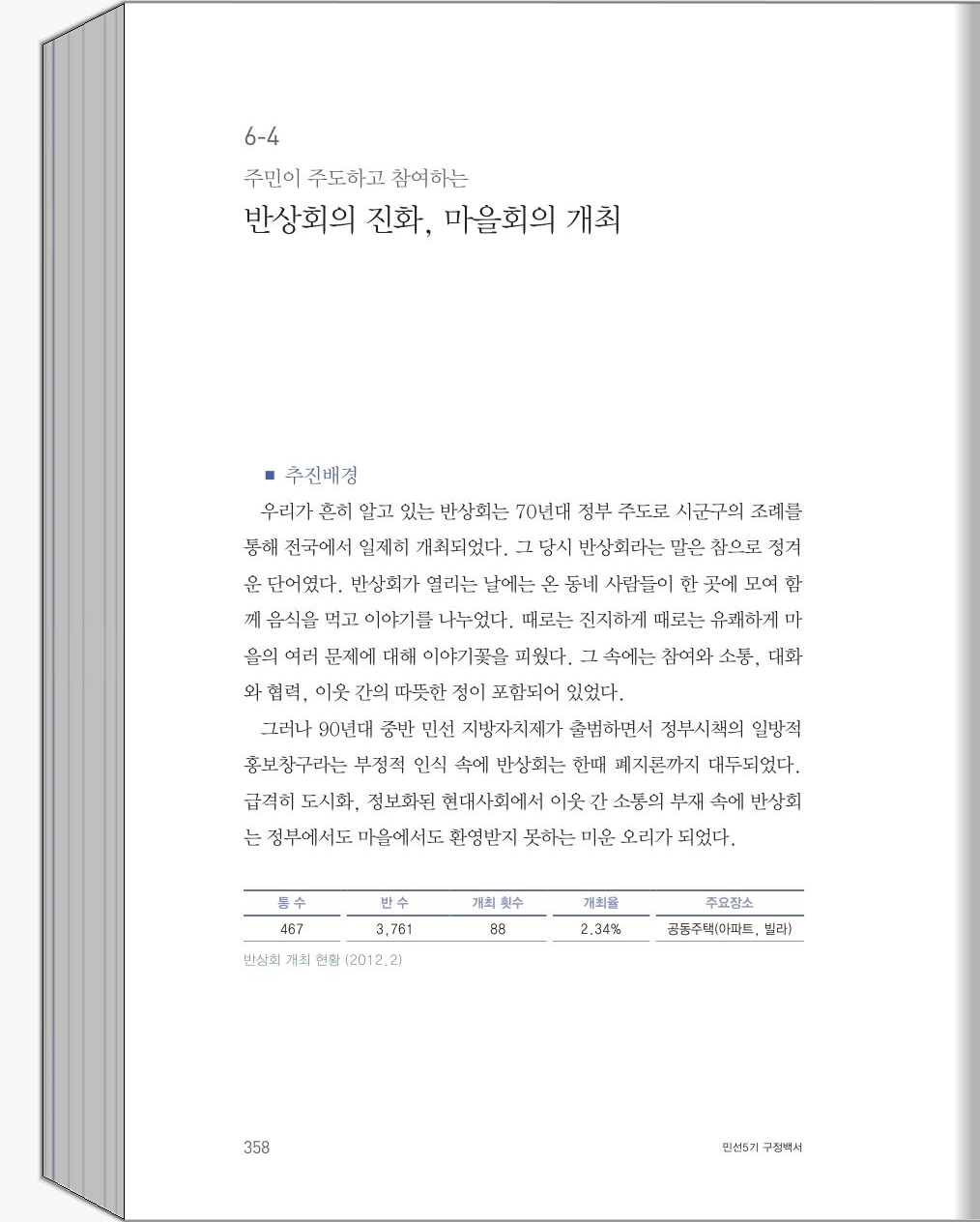 6-4

주민이 주도하고 참여하는

반상회의 진화, 마을회의 개최

■ 추진배경

우리가 흔히 알고 있는 반상회는 70년대 정부 주도로 시군구의 조례를 통해 전국에서 일제히 개최되었다. 그 당시 반상회라는 말은 참으로 정겨운 단어였다. 반상회가 열리는 날에는 온 동네 사람들이 한 곳에 모여 함께 음식을 먹고 이야기를 나누었다. 때로는 진지하게 때로는 유쾌하게 마을의 여러 문제에 대해 이야기꽃을 피웠다. 그 속에는 참여와 소통, 대화와 협력, 이웃 간의 따뜻한 정이 포함되어 있었다.

그러나 90년대 중반 민선 지방자치제가 출범하면서 정부시책의 일방적 홍보창구라는 부정적 인식 속에 반상회는 한때 폐지론까지 대두되었다. 급격히 도시화, 정보화된 현대사회에서 이웃 간 소통의 부재 속에 반상회는 정부에서도 마을에서도 환영받지 못하는 미운 오리가 되었다.

| 통 수 | 반 수 | 개최 횟수 | 개최율 | 주요장소 |
|---|---|---|---|---|
| 467 | 3,761 | 88 | 2.34% | 공동주택(아파트, 빌라) |

반상회 개최 현황 (2012.2)

358

민선5기 구정백서